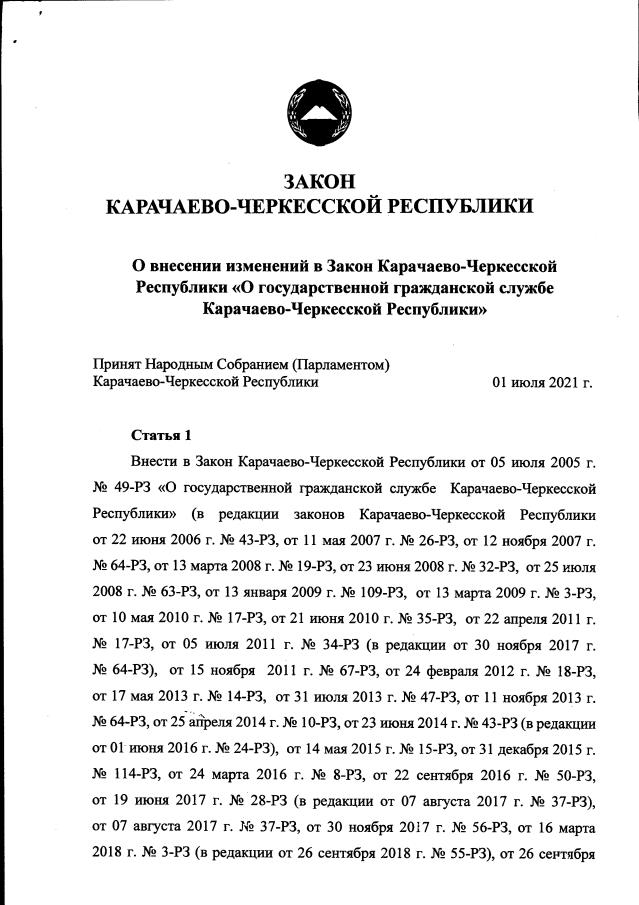 ЗАКОН
КАРАЧАЕВО-ЧЕРКЕССКОЙ РЕСПУБЛИКИ

О внесении изменений в Закон Карачаево-Черкесской Республики «О государственной гражданской службе Карачаево-Черкесской Республики»

Принят Народным Собранием (Парламентом) Карачаево-Черкесской Республики 01 июля 2021 г.

Статья 1

Внести в Закон Карачаево-Черкесской Республики от 05 июля 2005 г. № 49-РЗ «О государственной гражданской службе Карачаево-Черкесской Республики» (в редакции законов Карачаево-Черкесской Республики от 22 июня 2006 г. № 43-РЗ, от 11 мая 2007 г. № 26-РЗ, от 12 ноября 2007 г. № 64-РЗ, от 13 марта 2008 г. № 19-РЗ, от 23 июня 2008 г. № 32-РЗ, от 25 июля 2008 г. № 63-РЗ, от 13 января 2009 г. № 109-РЗ, от 13 марта 2009 г. № 3-РЗ, от 10 мая 2010 г. № 17-РЗ, от 21 июня 2010 г. № 35-РЗ, от 22 апреля 2011 г. № 17-РЗ, от 05 июля 2011 г. № 34-РЗ (в редакции от 30 ноября 2017 г. № 64-РЗ), от 15 ноября 2011 г. № 67-РЗ, от 24 февраля 2012 г. № 18-РЗ, от 17 мая 2013 г. № 14-РЗ, от 31 июля 2013 г. № 47-РЗ, от 11 ноября 2013 г. № 64-РЗ, от 25 апреля 2014 г. № 10-РЗ, от 23 июня 2014 г. № 43-РЗ (в редакции от 01 июня 2016 г. № 24-РЗ), от 14 мая 2015 г. № 15-РЗ, от 31 декабря 2015 г. № 114-РЗ, от 24 марта 2016 г. № 8-РЗ, от 22 сентября 2016 г. № 50-РЗ, от 19 июня 2017 г. № 28-РЗ (в редакции от 07 августа 2017 г. № 37-РЗ), от 07 августа 2017 г. № 37-РЗ, от 30 ноября 2017 г. № 56-РЗ, от 16 марта 2018 г. № 3-РЗ (в редакции от 26 сентября 2018 г. № 55-РЗ), от 26 сентября